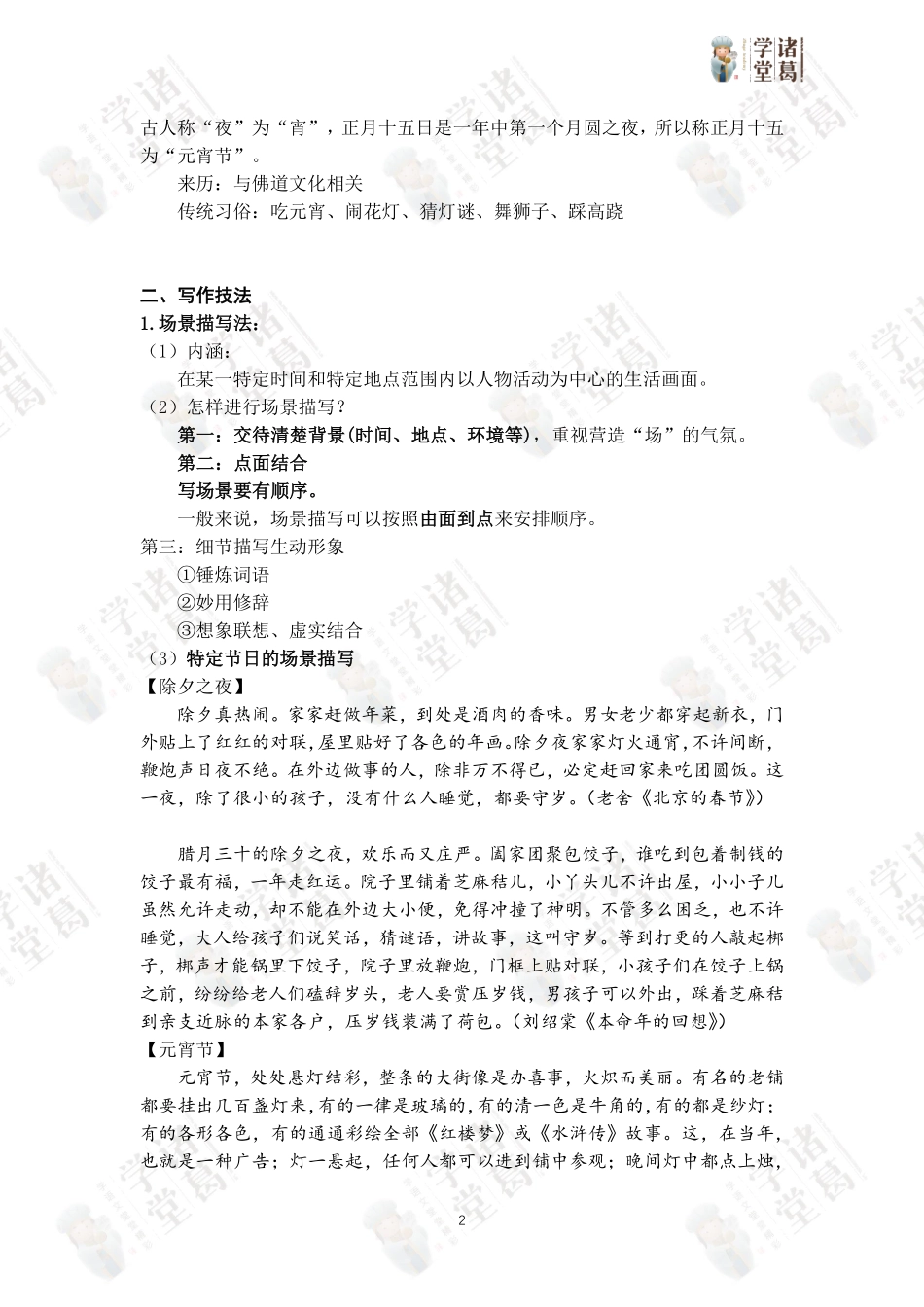 学堂 诸葛

古人称“夜”为“宵”，正月十五日是一年中第一个月圆之夜，所以称正月十五为“元宵节”。

来历：与佛道文化相关

传统习俗：吃元宵、闹花灯、猜灯谜、舞狮子、踩高跷

二、写作技法

1. 场景描写法：

（1）内涵：

在某一特定时间和特定地点范围内以人物活动为中心的生活画面。

（2）怎样进行场景描写？

第一：交待清楚背景(时间、地点、环境等)，重视营造“场”的气氛。

第二：点面结合

写场景要有顺序。

一般来说，场景描写可以按照由面到点来安排顺序。

第三：细节描写生动形象

①锤炼词语

②妙用修辞

③想象联想、虚实结合

（3）特定节日的场景描写

【除夕之夜】

除夕真热闹。家家赶做年菜，到处是酒肉的香味。男女老少都穿起新衣，门外贴上了红红的对联，屋里贴好了各色的年画。除夕夜家家灯火通宵，不许间断，鞭炮声日夜不绝。在外边做事的人，除非万不得已，必定赶回家来吃团圆饭。这一夜，除了很小的孩子，没有什么人睡觉，都要守岁。（老舍《北京的春节》）

腊月三十的除夕之夜，欢乐而又庄严。阖家团聚包饺子，谁吃到包着制钱的饺子最有福，一年走红运。院子里铺着芝麻秸儿，小丫头儿不许出屋，小小子儿虽然允许走动，却不能在外边大小便，免得冲撞了神明。不管多么困乏，也不许睡觉，大人给孩子们说笑话，猜谜语，讲故事，这叫守岁。等到打更的人敲起梆子，梆声才能锅里下饺子，院子里放鞭炮，门框上贴对联，小孩子们在饺子上锅之前，纷纷给老人们磕辞岁头，老人要赏压岁钱，男孩子可以外出，踩着芝麻秸到亲支近脉的本家各户，压岁钱装满了荷包。（刘绍棠《本命年的回想》）

【元宵节】

元宵节，处处悬灯结彩，整条的大街像是办喜事，火炽而美丽。有名的老铺都要挂出几百盏灯来，有的一律是玻璃的，有的清一色是牛角的，有的都是纱灯；有的各形各色，有的通通彩绘全部《红楼梦》或《水浒传》故事。这，在当年，也就是一种广告；灯一悬起，任何人都可以进到铺中参观；晚间灯中都点上烛，

2